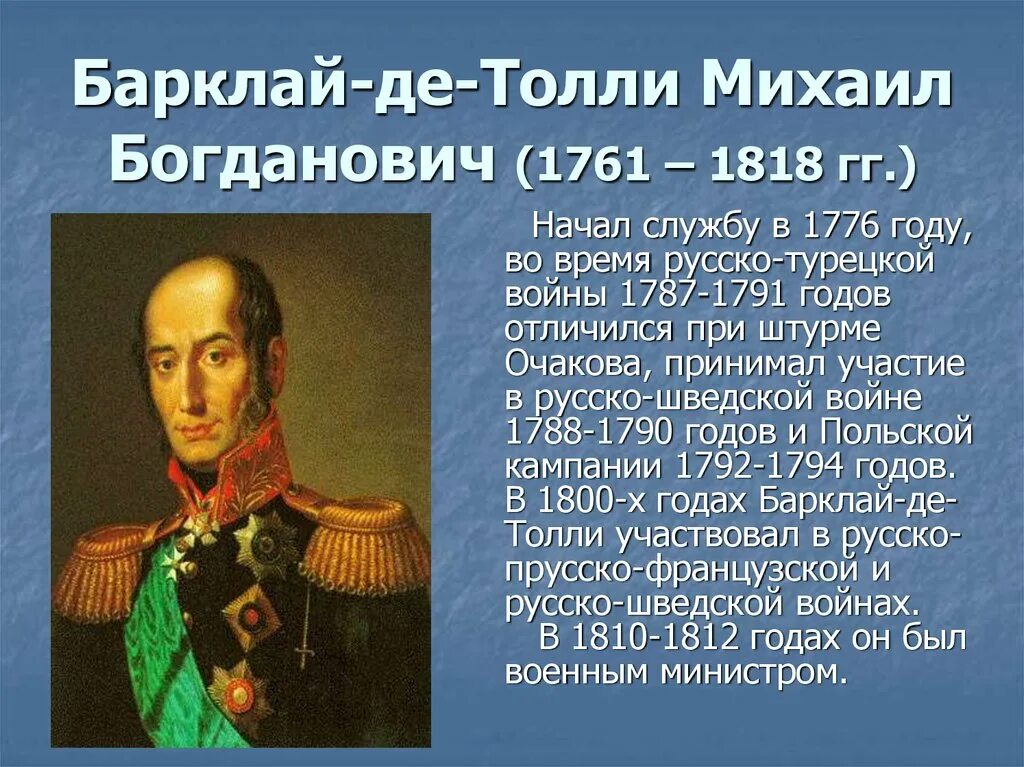 Барклай-де-Толли Михаил Богданович (1761 – 1818 гг.)

Начал службу в 1776 году, во время русско-турецкой войны 1787-1791 годов отличился при штурме Очакова, принимал участие в русско-шведской войне 1788-1790 годов и Польской кампании 1792-1794 годов. В 1800-х годах Барклай-де-Толли участвовал в русско-прусско-французской и русско-шведской войнах.

В 1810-1812 годах он был военным министром.